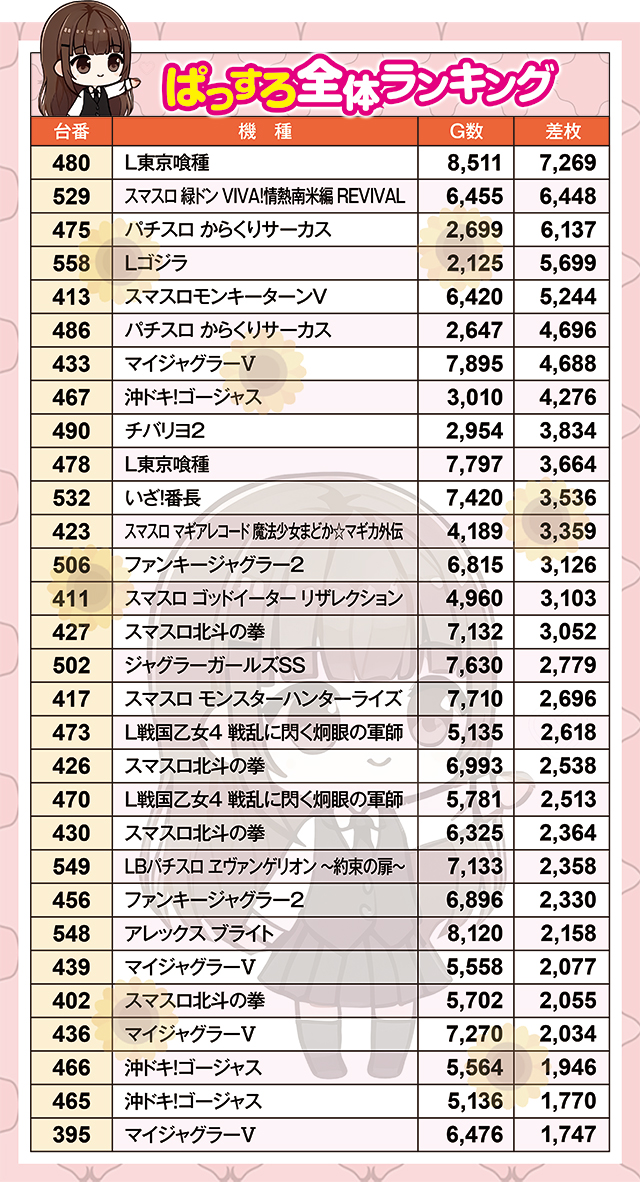 ぱっすろ全体ランキング

| 台番 | 機　種 | G数 | 差枚 |
|---|---|---|---|
| 480 | L東京喰種 | 8,511 | 7,269 |
| 529 | スマスロ 緑ドン VIVA!情熱南米編 REVIVAL | 6,455 | 6,448 |
| 475 | パチスロ からくりサーカス | 2,699 | 6,137 |
| 558 | Lゴジラ | 2,125 | 5,699 |
| 413 | スマスロモンキーターンV | 6,420 | 5,244 |
| 486 | パチスロ からくりサーカス | 2,647 | 4,696 |
| 433 | マイジャグラーV | 7,895 | 4,688 |
| 467 | 沖ドキ!ゴージャス | 3,010 | 4,276 |
| 490 | チバリヨ2 | 2,954 | 3,834 |
| 478 | L東京喰種 | 7,797 | 3,664 |
| 532 | いざ!番長 | 7,420 | 3,536 |
| 423 | スマスロ マギアレコード 魔法少女まどか☆マギカ外伝 | 4,189 | 3,359 |
| 506 | ファンキージャグラー2 | 6,815 | 3,126 |
| 411 | スマスロ ゴッドイーター リザレクション | 4,960 | 3,103 |
| 427 | スマスロ北斗の拳 | 7,132 | 3,052 |
| 502 | ジャグラーガールズSS | 7,630 | 2,779 |
| 417 | スマスロ モンスターハンターライズ | 7,710 | 2,696 |
| 473 | L戦国乙女4 戦乱に閃く炯眼の軍師 | 5,135 | 2,618 |
| 426 | スマスロ北斗の拳 | 6,993 | 2,538 |
| 470 | L戦国乙女4 戦乱に閃く炯眼の軍師 | 5,781 | 2,513 |
| 430 | スマスロ北斗の拳 | 6,325 | 2,364 |
| 549 | LBパチスロ ヱヴァンゲリオン ~約束の扉~ | 7,133 | 2,358 |
| 456 | ファンキージャグラー2 | 6,896 | 2,330 |
| 548 | アレックス ブライト | 8,120 | 2,158 |
| 439 | マイジャグラーV | 5,558 | 2,077 |
| 402 | スマスロ北斗の拳 | 5,702 | 2,055 |
| 436 | マイジャグラーV | 7,270 | 2,034 |
| 466 | 沖ドキ!ゴージャス | 5,564 | 1,946 |
| 465 | 沖ドキ!ゴージャス | 5,136 | 1,770 |
| 395 | マイジャグラーV | 6,476 | 1,747 |